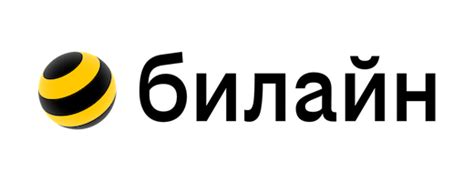 билайн